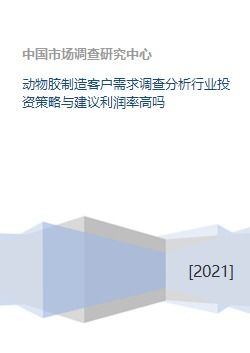 中国市场调查研究中心

动物胶制造客户需求调查分析行业投资策略与建议利润率高吗

[2021]